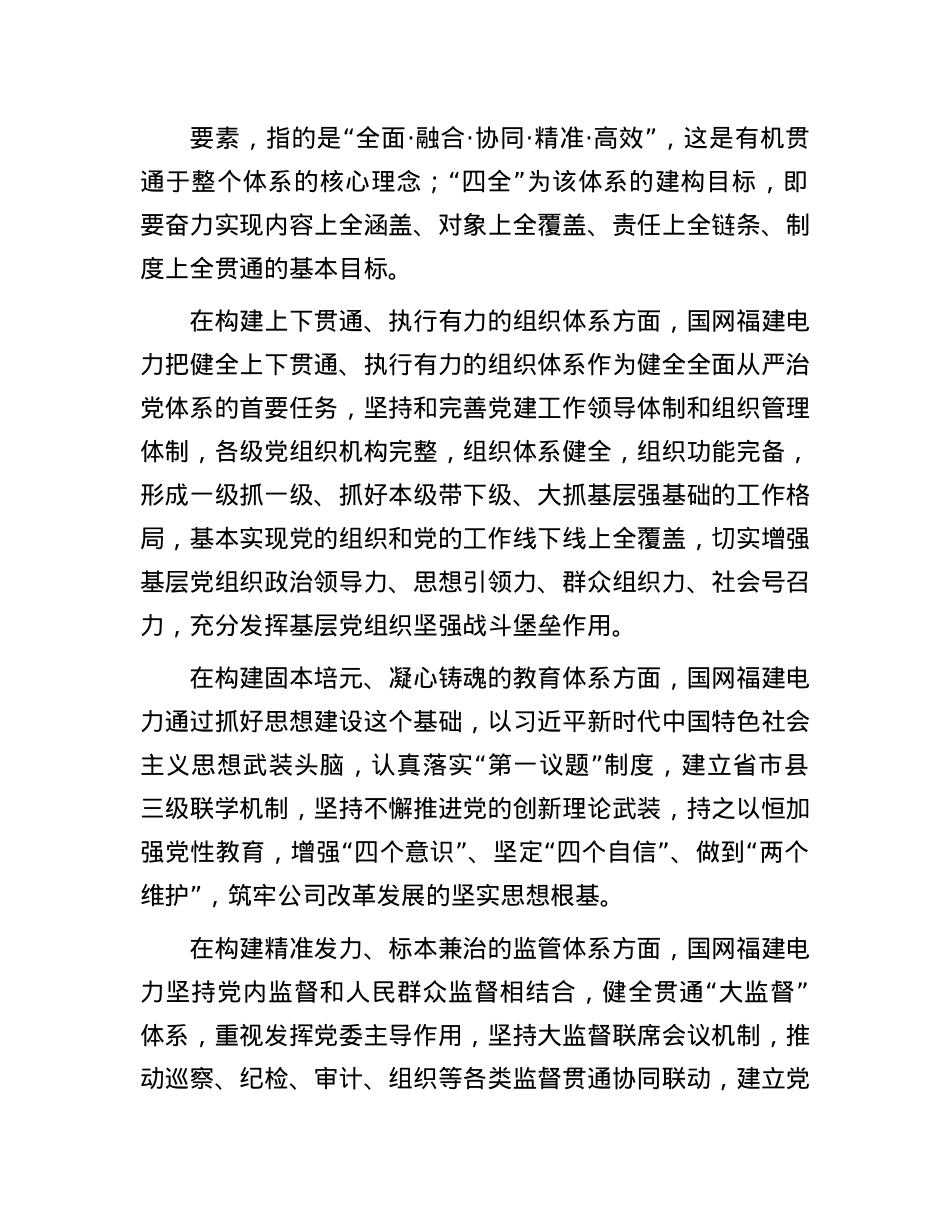 要素，指的是“全面·融合·协同·精准·高效”，这是有机贯通于整个体系的核心理念；“四全”为该体系的建构目标，即要奋力实现内容上全涵盖、对象上全覆盖、责任上全链条、制度上全贯通的基本目标。

在构建上下贯通、执行有力的组织体系方面，国网福建电力把健全上下贯通、执行有力的组织体系作为健全全面从严治党体系的首要任务，坚持和完善党建工作领导体制和组织管理体制，各级党组织机构完整，组织体系健全，组织功能完备，形成一级抓一级、抓好本级带下级、大抓基层强基础的工作格局，基本实现党的组织和党的工作线下线上全覆盖，切实增强基层党组织政治领导力、思想引领力、群众组织力、社会号召力，充分发挥基层党组织坚强战斗堡垒作用。

在构建固本培元、凝心铸魂的教育体系方面，国网福建电力通过抓好思想建设这个基础，以习近平新时代中国特色社会主义思想武装头脑，认真落实“第一议题”制度，建立省市县三级联学机制，坚持不懈推进党的创新理论武装，持之以恒加强党性教育，增强“四个意识”、坚定“四个自信”、做到“两个维护”，筑牢公司改革发展的坚实思想根基。

在构建精准发力、标本兼治的监管体系方面，国网福建电力坚持党内监督和人民群众监督相结合，健全贯通“大监督”体系，重视发挥党委主导作用，坚持大监督联席会议机制，推动巡察、纪检、审计、组织等各类监督贯通协同联动，建立党